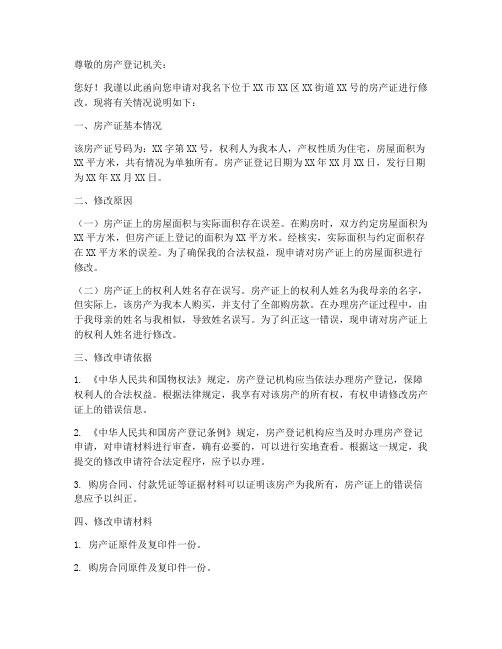 尊敬的房产登记机关：

您好！我谨以此函向您申请对我名下位于XX市XX区XX街道XX号的房产证进行修改。现将有关情况说明如下：

一、房产证基本情况

该房产证号码为：XX字第XX号，权利人为我本人，产权性质为住宅，房屋面积为XX平方米，共有情况为单独所有。房产证登记日期为XX年XX月XX日，发行日期为XX年XX月XX日。

二、修改原因

（一）房产证上的房屋面积与实际面积存在误差。在购房时，双方约定房屋面积为XX平方米，但房产证上登记的面积为XX平方米。经核实，实际面积与约定面积存在XX平方米的误差。为了确保我的合法权益，现申请对房产证上的房屋面积进行修改。

（二）房产证上的权利人姓名存在误写。房产证上的权利人姓名为我母亲的名字，但实际上，该房产为我本人购买，并支付了全部购房款。在办理房产证过程中，由于我母亲的姓名与我相似，导致姓名误写。为了纠正这一错误，现申请对房产证上的权利人姓名进行修改。

三、修改申请依据

1. 《中华人民共和国物权法》规定，房产登记机构应当依法办理房产登记，保障权利人的合法权益。根据法律规定，我享有对该房产的所有权，有权申请修改房产证上的错误信息。

2. 《中华人民共和国房产登记条例》规定，房产登记机构应当及时办理房产登记申请，对申请材料进行审查，确有必要的，可以进行实地查看。根据这一规定，我提交的修改申请符合法定程序，应予以办理。

3. 购房合同、付款凭证等证据材料可以证明该房产为我所有，房产证上的错误信息应予以纠正。

四、修改申请材料

1. 房产证原件及复印件一份。

2. 购房合同原件及复印件一份。